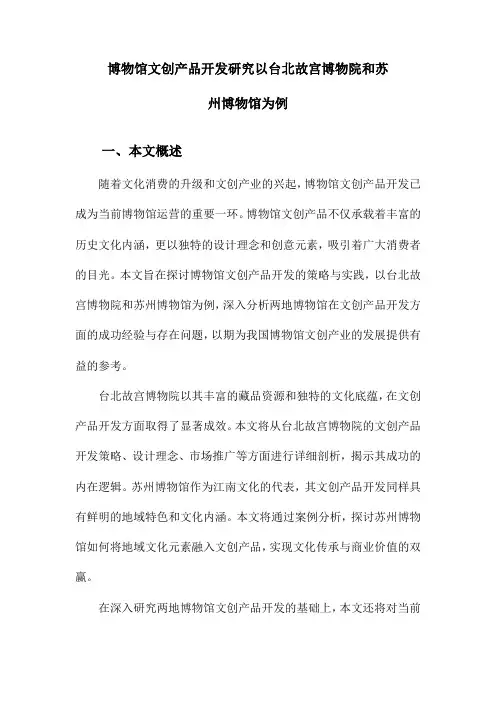 博物馆文创产品开发研究以台北故宫博物院和苏州博物馆为例

一、本文概述

随着文化消费的升级和文创产业的兴起，博物馆文创产品开发已成为当前博物馆运营的重要一环。博物馆文创产品不仅承载着丰富的历史文化内涵，更以独特的设计理念和创意元素，吸引着广大消费者的目光。本文旨在探讨博物馆文创产品开发的策略与实践，以台北故宫博物院和苏州博物馆为例，深入分析两地博物馆在文创产品开发方面的成功经验与存在问题，以期为我国博物馆文创产业的发展提供有益的参考。

台北故宫博物院以其丰富的藏品资源和独特的文化底蕴，在文创产品开发方面取得了显著成效。本文将从台北故宫博物院的文创产品开发策略、设计理念、市场推广等方面进行详细剖析，揭示其成功的内在逻辑。苏州博物馆作为江南文化的代表，其文创产品开发同样具有鲜明的地域特色和文化内涵。本文将通过案例分析，探讨苏州博物馆如何将地域文化元素融入文创产品，实现文化传承与商业价值的双赢。

在深入研究两地博物馆文创产品开发的基础上，本文还将对当前